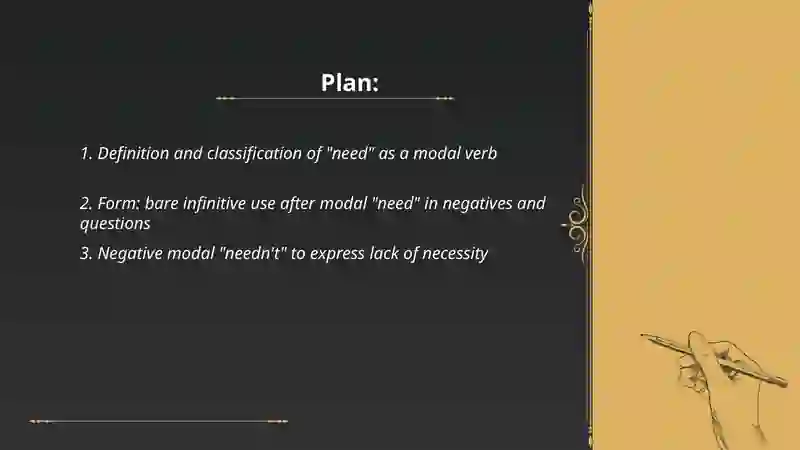 Plan:

1. Definition and classification of "need" as a modal verb

2. Form: bare infinitive use after modal "need" in negatives and questions

3. Negative modal "needn't" to express lack of necessity